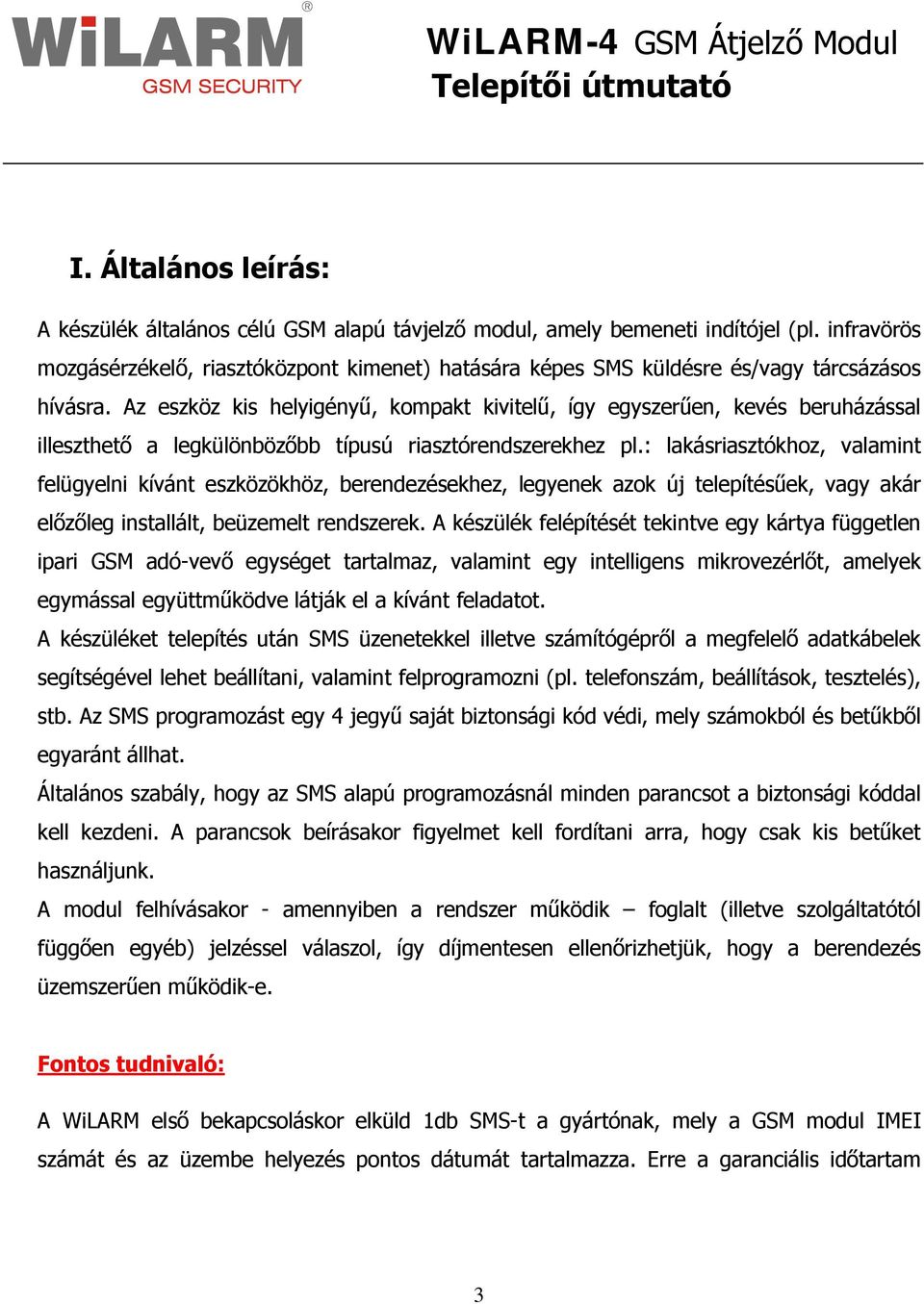 WiLARM®
GSM SECURITY

WiLARM-4 GSM Átjelző Modul
Telepítői útmutató

I. Általános leírás:

A készülék általános célú GSM alapú távjelző modul, amely bemeneti indítójel (pl. infravörös mozgásérzékelő, riasztóközpont kimenet) hatására képes SMS küldésre és/vagy tárcsázásos hívásra. Az eszköz kis helyigényű, kompakt kivitelű, így egyszerűen, kevés beruházással illeszthető a legkülönbözőbb típusú riasztórendszerekhez pl.: lakásriasztókhoz, valamint felügyelni kívánt eszközökhöz, berendezésekhez, legyenek azok új telepítésűek, vagy akár előzőleg installált, beüzemelt rendszerek. A készülék felépítését tekintve egy kártya független ipari GSM adó-vevő egységet tartalmaz, valamint egy intelligens mikrovezérlőt, amelyek egymással együttműködve látják el a kívánt feladatot.
A készüléket telepítés után SMS üzenetekkel illetve számítógépről a megfelelő adatkábelek segítségével lehet beállítani, valamint felprogramozni (pl. telefonszám, beállítások, tesztelés), stb. Az SMS programozást egy 4 jegyű saját biztonsági kód védi, mely számokból és betűkből egyaránt állhat.
Általános szabály, hogy az SMS alapú programozásnál minden parancsot a biztonsági kóddal kell kezdeni. A parancsok beírásakor figyelmet kell fordítani arra, hogy csak kis betűket használjunk.
A modul felhívásakor - amennyiben a rendszer működik – foglalt (illetve szolgáltatótól függően egyéb) jelzéssel válaszol, így díjmentesen ellenőrizhetjük, hogy a berendezés üzemszerűen működik-e.

Fontos tudnivaló:

A WiLARM első bekapcsoláskor elküld 1db SMS-t a gyártónak, mely a GSM modul IMEI számát és az üzembe helyezés pontos dátumát tartalmazza. Erre a garanciális időtartam

3